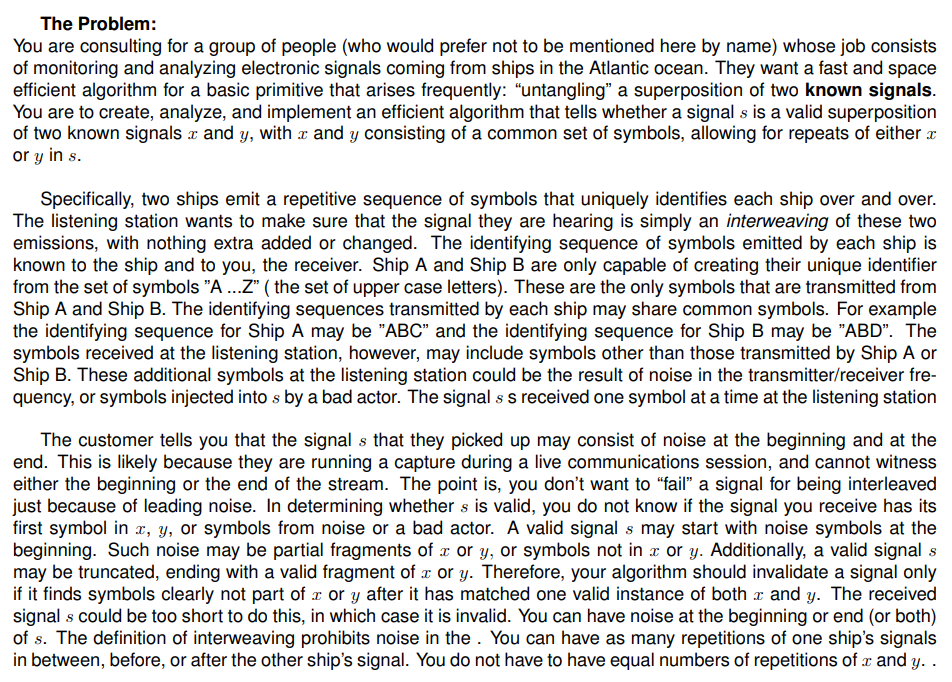 **The Problem:**
You are consulting for a group of people (who would prefer not to be mentioned here by name) whose job consists of monitoring and analyzing electronic signals coming from ships in the Atlantic ocean. They want a fast and space efficient algorithm for a basic primitive that arises frequently: “untangling” a superposition of two **known signals**. You are to create, analyze, and implement an efficient algorithm that tells whether a signal $s$ is a valid superposition of two known signals $x$ and $y$, with $x$ and $y$ consisting of a common set of symbols, allowing for repeats of either $x$ or $y$ in $s$.

Specifically, two ships emit a repetitive sequence of symbols that uniquely identifies each ship over and over. The listening station wants to make sure that the signal they are hearing is simply an *interweaving* of these two emissions, with nothing extra added or changed. The identifying sequence of symbols emitted by each ship is known to the ship and to you, the receiver. Ship A and Ship B are only capable of creating their unique identifier from the set of symbols ”A ...Z” ( the set of upper case letters). These are the only symbols that are transmitted from Ship A and Ship B. The identifying sequences transmitted by each ship may share common symbols. For example the identifying sequence for Ship A may be ”ABC” and the identifying sequence for Ship B may be ”ABD”. The symbols received at the listening station, however, may include symbols other than those transmitted by Ship A or Ship B. These additional symbols at the listening station could be the result of noise in the transmitter/receiver frequency, or symbols injected into $s$ by a bad actor. The signal $s$ s received one symbol at a time at the listening station

The customer tells you that the signal $s$ that they picked up may consist of noise at the beginning and at the end. This is likely because they are running a capture during a live communications session, and cannot witness either the beginning or the end of the stream. The point is, you don’t want to “fail” a signal for being interleaved just because of leading noise. In determining whether $s$ is valid, you do not know if the signal you receive has its first symbol in $x$, $y$, or symbols from noise or a bad actor. A valid signal $s$ may start with noise symbols at the beginning. Such noise may be partial fragments of $x$ or $y$, or symbols not in $x$ or $y$. Additionally, a valid signal $s$ may be truncated, ending with a valid fragment of $x$ or $y$. Therefore, your algorithm should invalidate a signal only if it finds symbols clearly not part of $x$ or $y$ after it has matched one valid instance of both $x$ and $y$. The received signal $s$ could be too short to do this, in which case it is invalid. You can have noise at the beginning or end (or both) of $s$. The definition of interweaving prohibits noise in the . You can have as many repetitions of one ship’s signals in between, before, or after the other ship’s signal. You do not have to have equal numbers of repetitions of $x$ and $y$. .